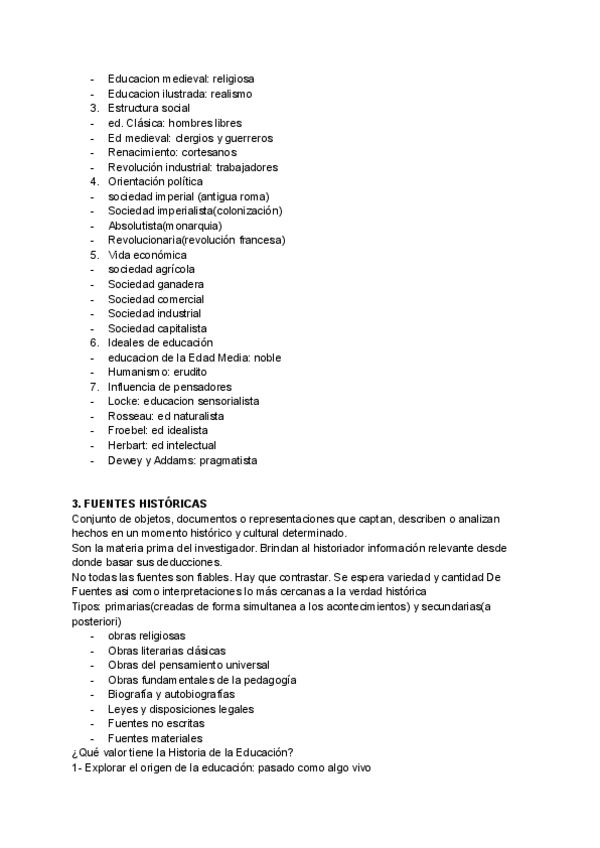 - Educacion medieval: religiosa
- Educacion ilustrada: realismo
3. Estructura social
- ed. Clásica: hombres libres
- Ed medieval: clergios y guerreros
- Renacimiento: cortesanos
- Revolución industrial: trabajadores
4. Orientación política
- sociedad imperial (antigua roma)
- Sociedad imperialista(colonización)
- Absolutista(monarquia)
- Revolucionaria(revolución francesa)
5. Vida económica
- sociedad agrícola
- Sociedad ganadera
- Sociedad comercial
- Sociedad industrial
- Sociedad capitalista
6. Ideales de educación
- educacion de la Edad Media: noble
- Humanismo: erudito
7. Influencia de pensadores
- Locke: educacion sensorialista
- Rosseau: ed naturalista
- Froebel: ed idealista
- Herbart: ed intelectual
- Dewey y Addams: pragmatista

3. FUENTES HISTÓRICAS
Conjunto de objetos, documentos o representaciones que captan, describen o analizan hechos en un momento histórico y cultural determinado.
Son la materia prima del investigador. Brindan al historiador información relevante desde donde basar sus deducciones.
No todas las fuentes son fiables. Hay que contrastar. Se espera variedad y cantidad De Fuentes asi como interpretaciones lo más cercanas a la verdad histórica
Tipos: primarias(creadas de forma simultanea a los acontecimientos) y secundarias(a posteriori)
- obras religiosas
- Obras literarias clásicas
- Obras del pensamiento universal
- Obras fundamentales de la pedagogía
- Biografía y autobiografías
- Leyes y disposiciones legales
- Fuentes no escritas
- Fuentes materiales
¿Qué valor tiene la Historia de la Educación?
1- Explorar el origen de la educación: pasado como algo vivo